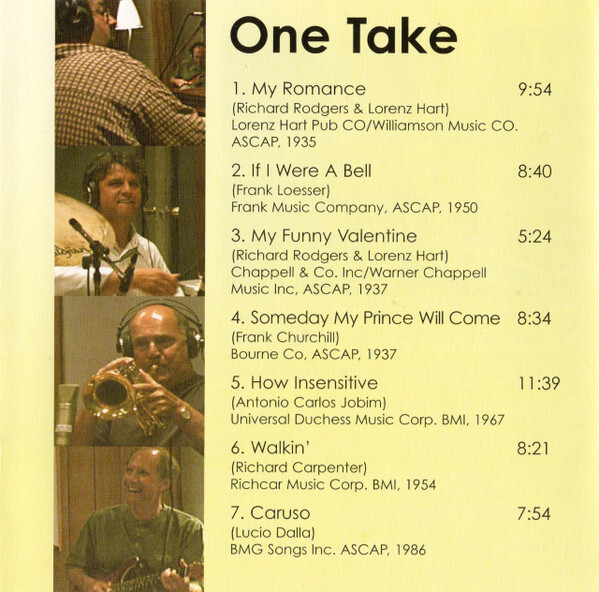 One Take

1. My Romance 9:54
(Richard Rodgers & Lorenz Hart)
Lorenz Hart Pub CO/Williamson Music CO. ASCAP, 1935

2. If I Were A Bell 8:40
(Frank Loesser)
Frank Music Company, ASCAP, 1950

3. My Funny Valentine 5:24
(Richard Rodgers & Lorenz Hart)
Chappell & Co. Inc/Warner Chappell Music Inc, ASCAP, 1937

4. Someday My Prince Will Come 8:34
(Frank Churchill)
Bourne Co, ASCAP, 1937

5. How Insensitive 11:39
(Antonio Carlos Jobim)
Universal Duchess Music Corp. BMI, 1967

6. Walkin' 8:21
(Richard Carpenter)
Richcar Music Corp. BMI, 1954

7. Caruso 7:54
(Lucio Dalla)
BMG Songs Inc. ASCAP, 1986